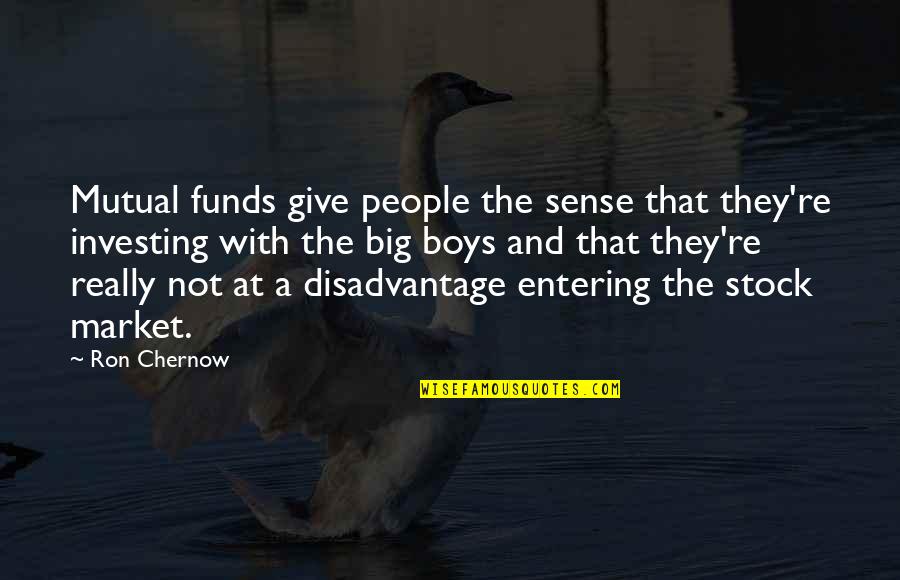 Mutual funds give people the sense that they're investing with the big boys and that they're really not at a disadvantage entering the stock market.

~ Ron Chernow

WISEFAMOUSQUOTES.COM